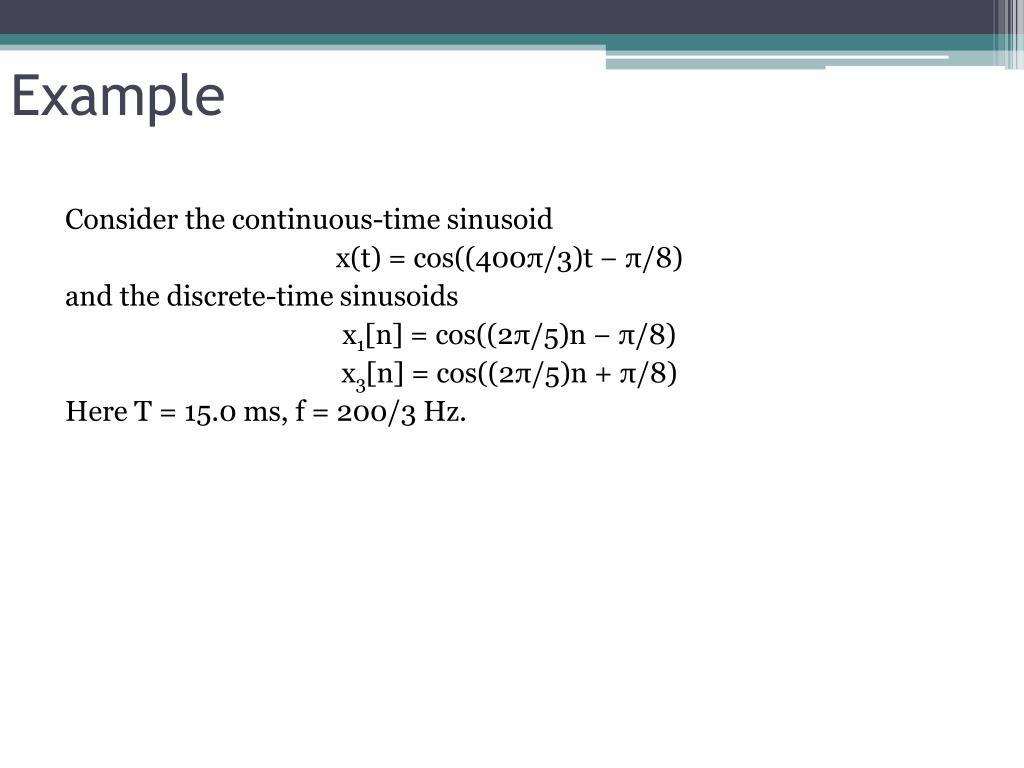 Example

Consider the continuous-time sinusoid

$x(t) = \cos((400\pi/3)t - \pi/8)$

and the discrete-time sinusoids

$x_1[n] = \cos((2\pi/5)n - \pi/8)$

$x_3[n] = \cos((2\pi/5)n + \pi/8)$

Here T = 15.0 ms, f = 200/3 Hz.